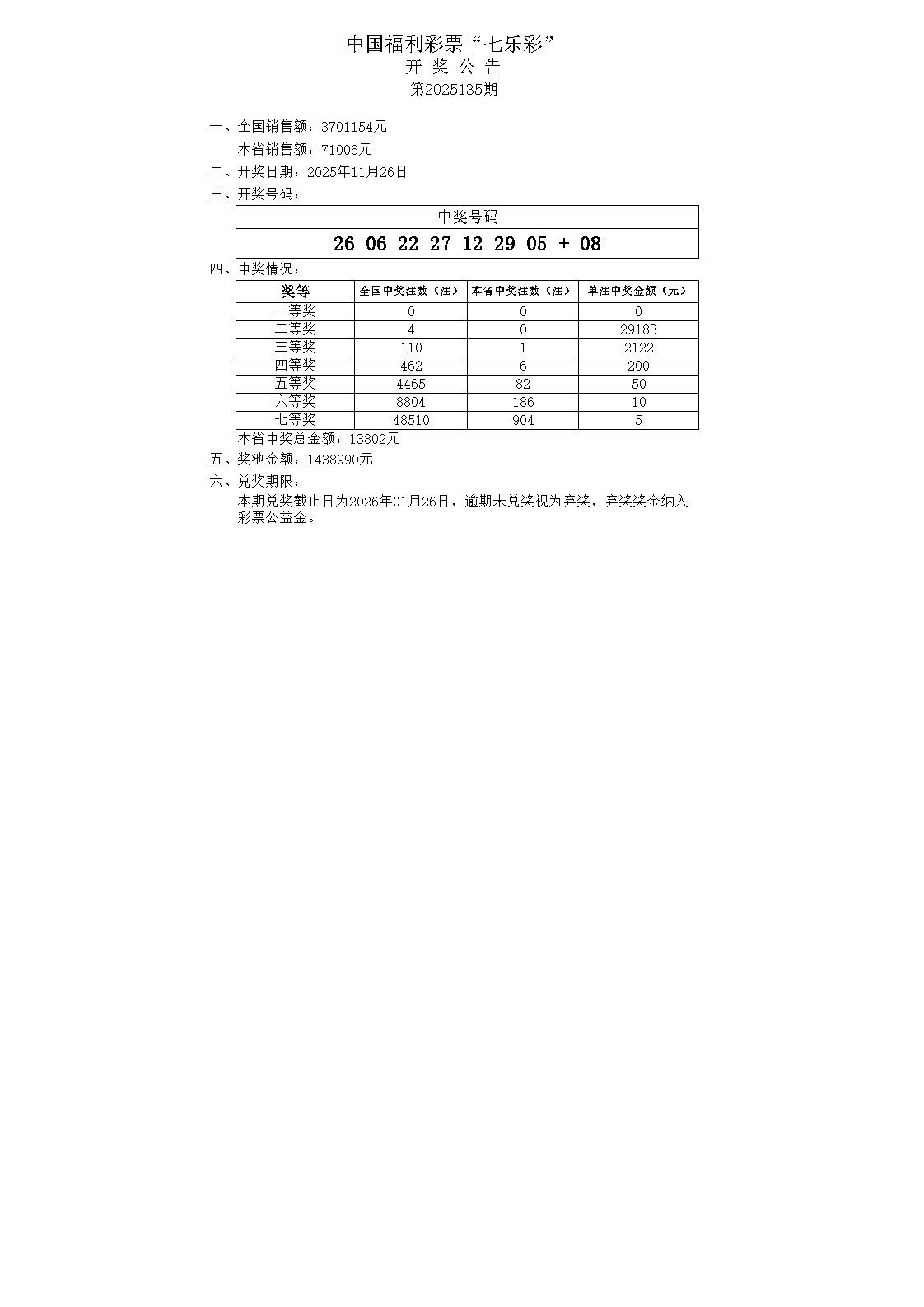 中国福利彩票“七乐彩”
开 奖 公 告
第2025135期

一、全国销售额：3701154元

本省销售额：71006元

二、开奖日期：2025年11月26日

三、开奖号码：

| 中奖号码 |
|---|
| 26 06 22 27 12 29 05 + 08 |

四、中奖情况：

| 奖等 | 全国中奖注数（注） | 本省中奖注数（注） | 单注中奖金额（元） |
|---|---|---|---|
| 一等奖 | 0 | 0 | 0 |
| 二等奖 | 4 | 0 | 29183 |
| 三等奖 | 110 | 1 | 2122 |
| 四等奖 | 462 | 6 | 200 |
| 五等奖 | 4465 | 82 | 50 |
| 六等奖 | 8804 | 186 | 10 |
| 七等奖 | 48510 | 904 | 5 |

本省中奖总金额：13802元

五、奖池金额：1438990元

六、兑奖期限：

本期兑奖截止日为2026年01月26日，逾期未兑奖视为弃奖，弃奖奖金纳入彩票公益金。